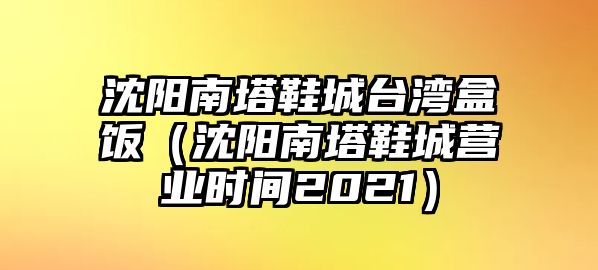 沈阳南塔鞋城台湾盒饭（沈阳南塔鞋城营业时间2021）